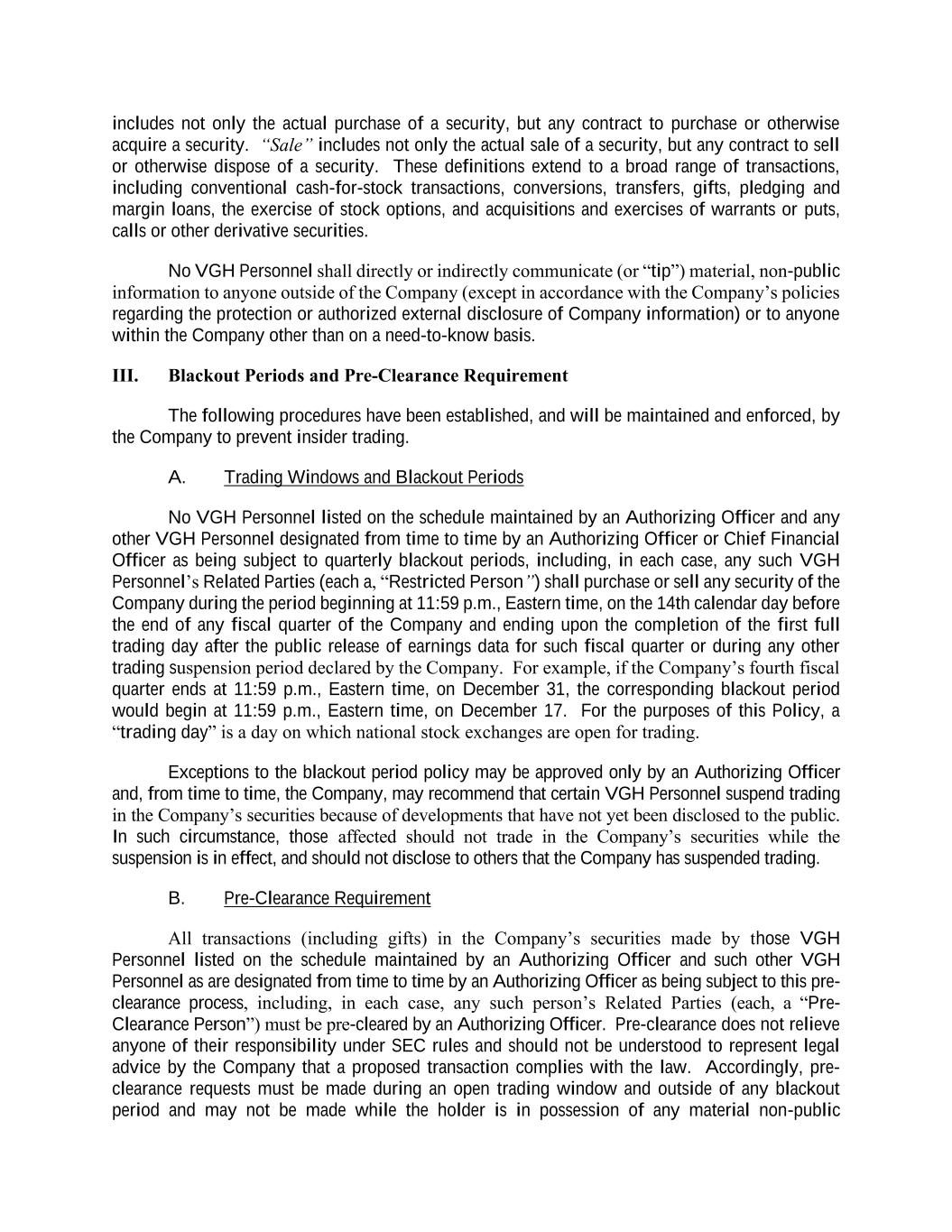 includes not only the actual purchase of a security, but any contract to purchase or otherwise acquire a security. "Sale" includes not only the actual sale of a security, but any contract to sell or otherwise dispose of a security. These definitions extend to a broad range of transactions, including conventional cash-for-stock transactions, conversions, transfers, gifts, pledging and margin loans, the exercise of stock options, and acquisitions and exercises of warrants or puts, calls or other derivative securities.

No VGH Personnel shall directly or indirectly communicate (or "tip") material, non-public information to anyone outside of the Company (except in accordance with the Company's policies regarding the protection or authorized external disclosure of Company information) or to anyone within the Company other than on a need-to-know basis.

III. Blackout Periods and Pre-Clearance Requirement

The following procedures have been established, and will be maintained and enforced, by the Company to prevent insider trading.

A. Trading Windows and Blackout Periods

No VGH Personnel listed on the schedule maintained by an Authorizing Officer and any other VGH Personnel designated from time to time by an Authorizing Officer or Chief Financial Officer as being subject to quarterly blackout periods, including, in each case, any such VGH Personnel's Related Parties (each a, "Restricted Person") shall purchase or sell any security of the Company during the period beginning at 11:59 p.m., Eastern time, on the 14th calendar day before the end of any fiscal quarter of the Company and ending upon the completion of the first full trading day after the public release of earnings data for such fiscal quarter or during any other trading suspension period declared by the Company. For example, if the Company's fourth fiscal quarter ends at 11:59 p.m., Eastern time, on December 31, the corresponding blackout period would begin at 11:59 p.m., Eastern time, on December 17. For the purposes of this Policy, a "trading day" is a day on which national stock exchanges are open for trading.

Exceptions to the blackout period policy may be approved only by an Authorizing Officer and, from time to time, the Company, may recommend that certain VGH Personnel suspend trading in the Company's securities because of developments that have not yet been disclosed to the public. In such circumstance, those affected should not trade in the Company's securities while the suspension is in effect, and should not disclose to others that the Company has suspended trading.

B. Pre-Clearance Requirement

All transactions (including gifts) in the Company's securities made by those VGH Personnel listed on the schedule maintained by an Authorizing Officer and such other VGH Personnel as are designated from time to time by an Authorizing Officer as being subject to this pre-clearance process, including, in each case, any such person's Related Parties (each, a "Pre-Clearance Person") must be pre-cleared by an Authorizing Officer. Pre-clearance does not relieve anyone of their responsibility under SEC rules and should not be understood to represent legal advice by the Company that a proposed transaction complies with the law. Accordingly, pre-clearance requests must be made during an open trading window and outside of any blackout period and may not be made while the holder is in possession of any material non-public